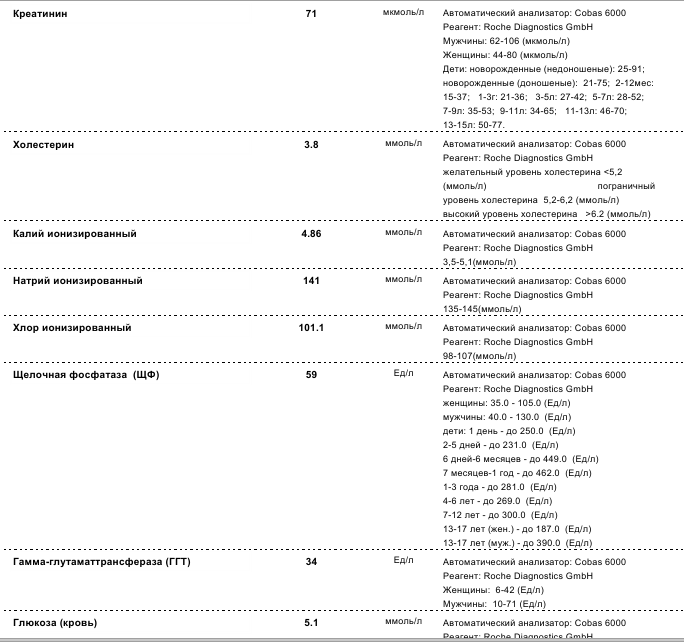 | | | | |
|---|---|---|---|
| Креатинин | 71 | мкмоль/л | Автоматический анализатор: Cobas 6000 Реагент: Roche Diagnostics GmbH Мужчины: 62-106 (мкмоль/л) Женщины: 44-80 (мкмоль/л) Дети: новорожденные (недоношеные): 25-91; новорожденные (доношеные): 21-75; 2-12мес: 15-37; 1-3г: 21-36; 3-5л: 27-42; 5-7л: 28-52; 7-9л: 35-53; 9-11л: 34-65; 11-13л: 46-70; 13-15л: 50-77. |
| Холестерин | 3.8 | ммоль/л | Автоматический анализатор: Cobas 6000 Реагент: Roche Diagnostics GmbH желательный уровень холестерина <5,2 (ммоль/л) пограничный уровень холестерина 5,2-6,2 (ммоль/л) высокий уровень холестерина >6.2 (ммоль/л) |
| Калий ионизированный | 4.86 | ммоль/л | Автоматический анализатор: Cobas 6000 Реагент: Roche Diagnostics GmbH 3,5-5,1(ммоль/л) |
| Натрий ионизированный | 141 | ммоль/л | Автоматический анализатор: Cobas 6000 Реагент: Roche Diagnostics GmbH 135-145(ммоль/л) |
| Хлор ионизированный | 101.1 | ммоль/л | Автоматический анализатор: Cobas 6000 Реагент: Roche Diagnostics GmbH 98-107(ммоль/л) |
| Щелочная фосфатаза (ЩФ) | 59 | Ед/л | Автоматический анализатор: Cobas 6000 Реагент: Roche Diagnostics GmbH женщины: 35.0 - 105.0 (Ед/л) мужчины: 40.0 - 130.0 (Ед/л) дети: 1 день - до 250.0 (Ед/л) 2-5 дней - до 231.0 (Ед/л) 6 дней-6 месяцев - до 449.0 (Ед/л) 7 месяцев-1 год - до 462.0 (Ед/л) 1-3 года - до 281.0 (Ед/л) 4-6 лет - до 269.0 (Ед/л) 7-12 лет - до 300.0 (Ед/л) 13-17 лет (жен.) - до 187.0 (Ед/л) 13-17 лет (муж.) - до 390.0 (Ед/л) |
| Гамма-глутаматтрансфераза (ГГТ) | 34 | Ед/л | Автоматический анализатор: Cobas 6000 Реагент: Roche Diagnostics GmbH Женщины: 6-42 (Ед/л) Мужчины: 10-71 (Ед/л) |
| Глюкоза (кровь) | 5.1 | ммоль/л | Автоматический анализатор: Cobas 6000 Реагент: Roche Diagnostics GmbH |